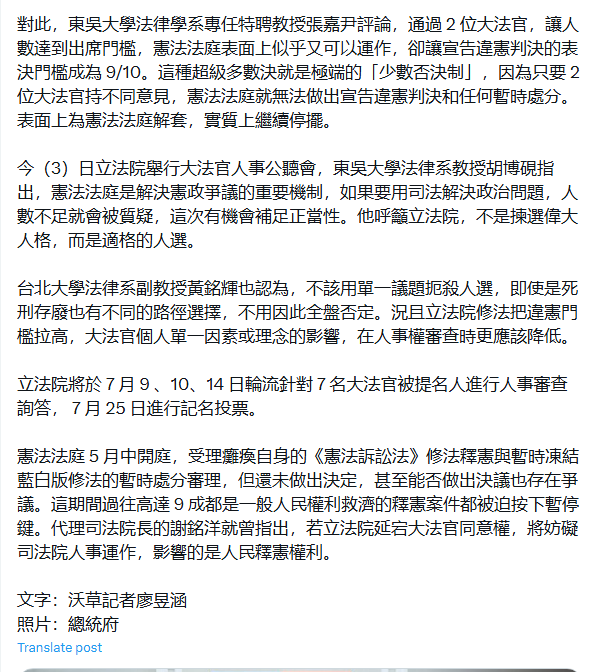 對此，東吳大學法律學系專任特聘教授張嘉尹評論，通過 2 位大法官，讓人數達到出席門檻，憲法法庭表面上似乎又可以運作，卻讓宣告違憲判決的表決門檻成為 9/10。這種超級多數決就是極端的「少數否決制」，因為只要 2 位大法官持不同意見，憲法法庭就無法做出宣告違憲判決和任何暫時處分。表面上為憲法法庭解套，實質上繼續停擺。

今（3）日立法院舉行大法官人事公聽會，東吳大學法律系教授胡博硯指出，憲法法庭是解決憲政爭議的重要機制，如果要用司法解決政治問題，人數不足就會被質疑，這次有機會補足正當性。他呼籲立法院，不是揀選偉大人格，而是適格的人選。

台北大學法律系副教授黃銘輝也認為，不該用單一議題扼殺人選，即使是死刑存廢也有不同的路徑選擇，不用因此全盤否定。況且立法院修法把違憲門檻拉高，大法官個人單一因素或理念的影響，在人事權審查時更應該降低。

立法院將於 7 月 9 、10、14 日輪流針對 7 名大法官被提名人進行人事審查詢答， 7 月 25 日進行記名投票。

憲法法庭 5 月中開庭，受理癱瘓自身的《憲法訴訟法》修法釋憲與暫時凍結藍白版修法的暫時處分審理，但還未做出決定，甚至能否做出決議也存在爭議。這期間過往高達 9 成都是一般人民權利救濟的釋憲案件都被迫按下暫停鍵。代理司法院長的謝銘洋就曾指出，若立法院延宕大法官同意權，將妨礙司法院人事運作，影響的是人民釋憲權利。

文字：沃草記者廖昱涵
照片：總統府

Translate post